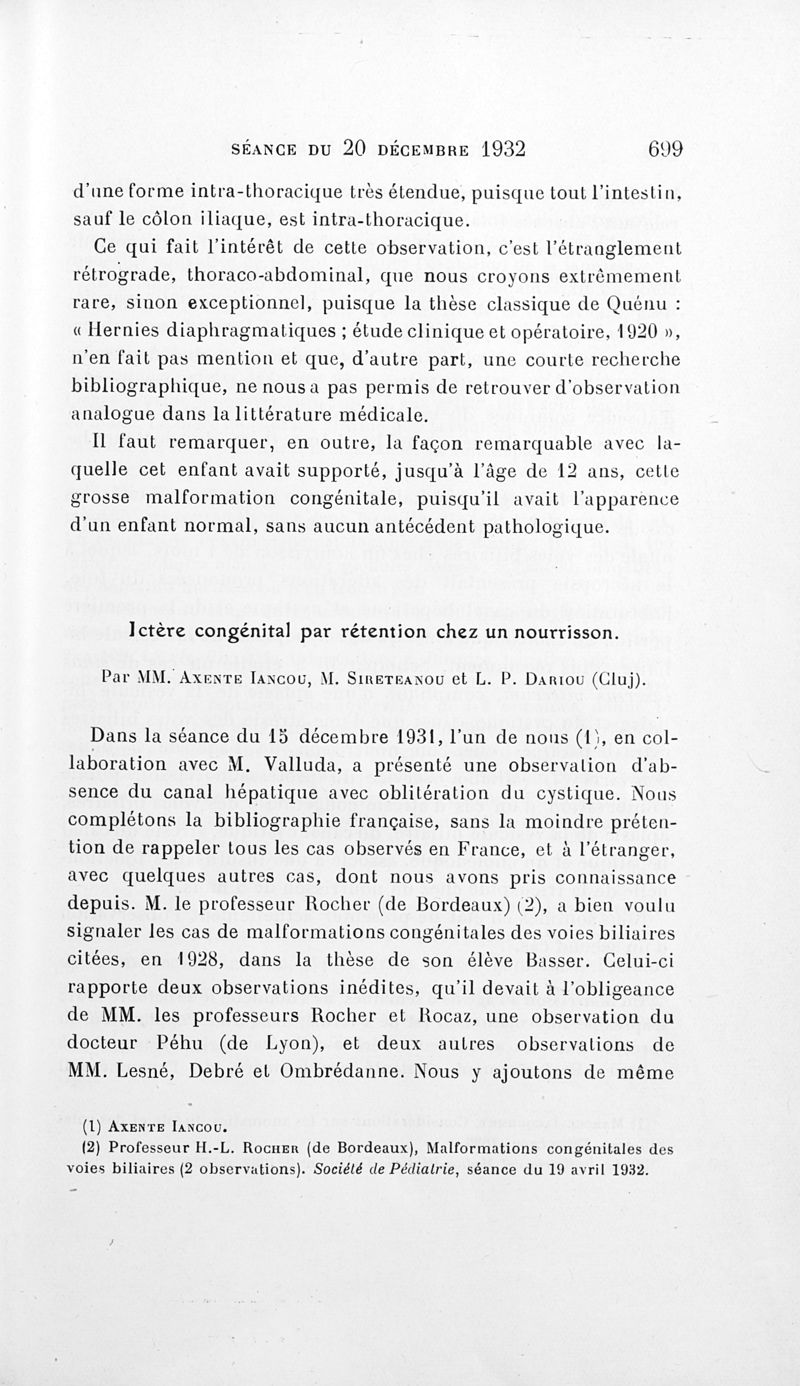 SÉANCE DU 20 DÉCEMBRE 1932 699

d'une forme intra-thoracique très étendue, puisque tout l'intestin, sauf le côlon iliaque, est intra-thoracique.

Ce qui fait l'intérêt de cette observation, c'est l'étranglement rétrograde, thoraco-abdominal, que nous croyons extrêmement rare, sinon exceptionnel, puisque la thèse classique de Quénu : « Hernies diaphragmatiques ; étude clinique et opératoire, 1920 », n'en fait pas mention et que, d'autre part, une courte recherche bibliographique, ne nous a pas permis de retrouver d'observation analogue dans la littérature médicale.

Il faut remarquer, en outre, la façon remarquable avec laquelle cet enfant avait supporté, jusqu'à l'âge de 12 ans, cette grosse malformation congénitale, puisqu'il avait l'apparence d'un enfant normal, sans aucun antécédent pathologique.

Ictère congénital par rétention chez un nourrisson.

Par MM. Axente Iancou, M. Sireteanou et L. P. Dariou (Cluj).

Dans la séance du 15 décembre 1931, l'un de nous (1), en collaboration avec M. Valluda, a présenté une observation d'absence du canal hépatique avec oblitération du cystique. Nous complétons la bibliographie française, sans la moindre prétention de rappeler tous les cas observés en France, et à l'étranger, avec quelques autres cas, dont nous avons pris connaissance depuis. M. le professeur Rocher (de Bordeaux) (2), a bien voulu signaler les cas de malformations congénitales des voies biliaires citées, en 1928, dans la thèse de son élève Basser. Celui-ci rapporte deux observations inédites, qu'il devait à l'obligeance de MM. les professeurs Rocher et Rocaz, une observation du docteur Péhu (de Lyon), et deux autres observations de MM. Lesné, Debré et Ombrédanne. Nous y ajoutons de même

(1) Axente Iancou.
(2) Professeur H.-L. Rocher (de Bordeaux), Malformations congénitales des voies biliaires (2 observations). Société de Pédiatrie, séance du 19 avril 1932.